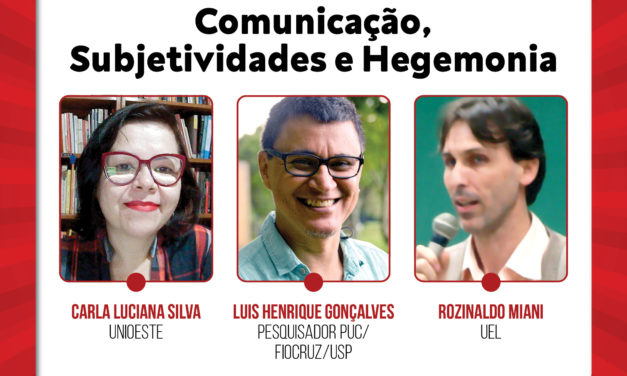 Comunicação, Subjetividades e Hegemonia

CARLA LUCIANA SILVA
UNIOESTE

LUIS HENRIQUE GONÇALVES
PESQUISADOR PUC/ FIOCRUZ/USP

ROZINALDO MIANI
UEL